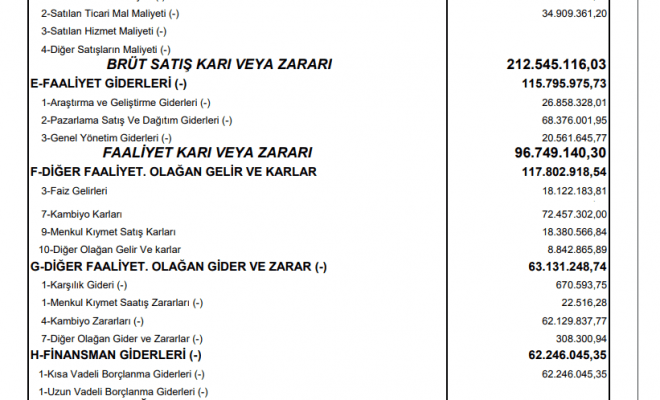 | | |
|---|---|
| 2-Satılan Ticari Mal Maliyeti (-) | 34.909.361,20 |
| 3-Satılan Hizmet Maliyeti (-) | |
| 4-Diğer Satışların Maliyeti (-) | |
| BRÜT SATIŞ KARI VEYA ZARARI | 212.545.116,03 |
| E-FAALİYET GİDERLERİ (-) | 115.795.975,73 |
| 1-Araştırma ve Geliştirme Giderleri (-) | 26.858.328,01 |
| 2-Pazarlama Satış Ve Dağıtım Giderleri (-) | 68.376.001,95 |
| 3-Genel Yönetim Giderleri (-) | 20.561.645,77 |
| FAALİYET KARI VEYA ZARARI | 96.749.140,30 |
| F-DİĞER FAALİYET. OLAĞAN GELİR VE KARLAR | 117.802.918,54 |
| 3-Faiz Gelirleri | 18.122.183,81 |
| 7-Kambiyo Karları | 72.457.302,00 |
| 9-Menkul Kıymet Satış Karları | 18.380.566,84 |
| 10-Diğer Olağan Gelir Ve karlar | 8.842.865,89 |
| G-DİĞER FAALİYET. OLAĞAN GİDER VE ZARAR (-) | 63.131.248,74 |
| 1-Karşılık Gideri (-) | 670.593,75 |
| 1-Menkul Kıymet Saatış Zararları (-) | 22.516,28 |
| 4-Kambiyo Zararları (-) | 62.129.837,77 |
| 7-Diğer Olağan Gider ve Zararlar (-) | 308.300,94 |
| H-FİNANSMAN GİDERLERİ (-) | 62.246.045,35 |
| 1-Kısa Vadeli Borçlanma Giderleri (-) | 62.246.045,35 |
| 1-Uzun Vadeli Borçlanma Giderleri (-) | |